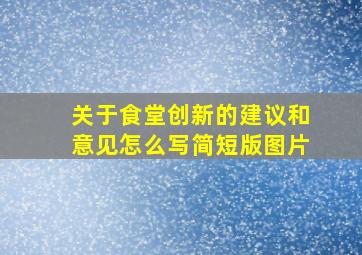 关于食堂创新的建议和意见怎么写简短版图片